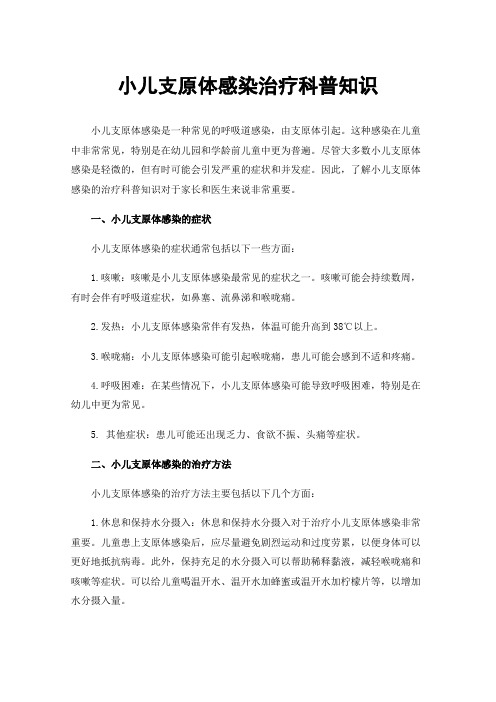 小儿支原体感染治疗科普知识

小儿支原体感染是一种常见的呼吸道感染，由支原体引起。这种感染在儿童中非常常见，特别是在幼儿园和学龄前儿童中更为普遍。尽管大多数小儿支原体感染是轻微的，但有时可能会引发严重的症状和并发症。因此，了解小儿支原体感染的治疗科普知识对于家长和医生来说非常重要。

一、小儿支原体感染的症状

小儿支原体感染的症状通常包括以下一些方面：

1.咳嗽：咳嗽是小儿支原体感染最常见的症状之一。咳嗽可能会持续数周，有时会伴有呼吸道症状，如鼻塞、流鼻涕和喉咙痛。

2.发热：小儿支原体感染常伴有发热，体温可能升高到38℃以上。

3.喉咙痛：小儿支原体感染可能引起喉咙痛，患儿可能会感到不适和疼痛。

4.呼吸困难：在某些情况下，小儿支原体感染可能导致呼吸困难，特别是在幼儿中更为常见。

5. 其他症状：患儿可能还出现乏力、食欲不振、头痛等症状。

二、小儿支原体感染的治疗方法

小儿支原体感染的治疗方法主要包括以下几个方面：

1.休息和保持水分摄入：休息和保持水分摄入对于治疗小儿支原体感染非常重要。儿童患上支原体感染后，应尽量避免剧烈运动和过度劳累，以便身体可以更好地抵抗病毒。此外，保持充足的水分摄入可以帮助稀释黏液，减轻喉咙痛和咳嗽等症状。可以给儿童喝温开水、温开水加蜂蜜或温开水加柠檬片等，以增加水分摄入量。